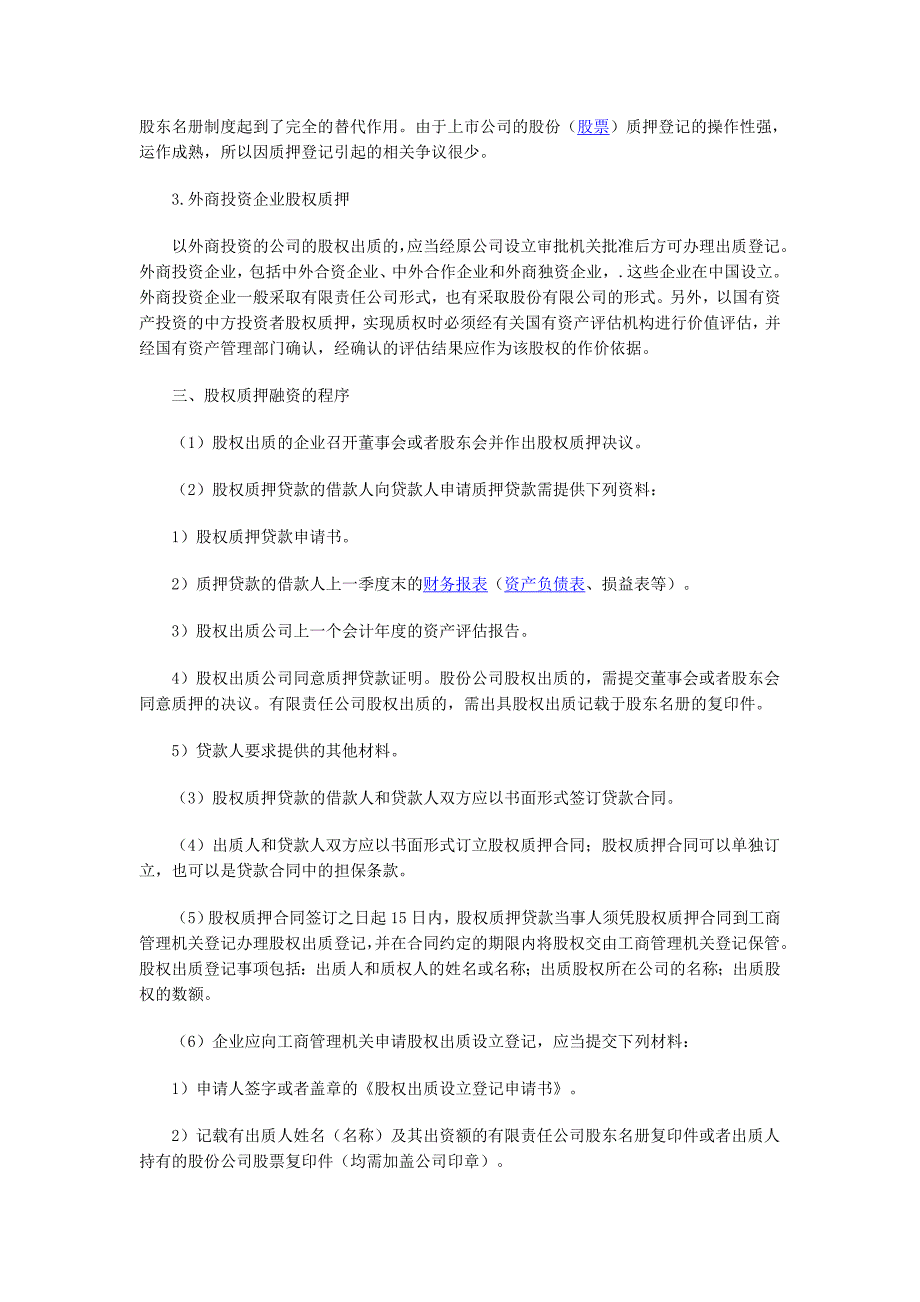 股东名册制度起到了完全的替代作用。由于上市公司的股份（股票）质押登记的操作性强，运作成熟，所以因质押登记引起的相关争议很少。

3.外商投资企业股权质押

以外商投资的公司的股权出质的，应当经原公司设立审批机关批准后方可办理出质登记。外商投资企业，包括中外合资企业、中外合作企业和外商独资企业，.这些企业在中国设立。外商投资企业一般采取有限责任公司形式，也有采取股份有限公司的形式。另外，以国有资产投资的中方投资者股权质押，实现质权时必须经有关国有资产评估机构进行价值评估，并经国有资产管理部门确认，经确认的评估结果应作为该股权的作价依据。

三、股权质押融资的程序

（1）股权出质的企业召开董事会或者股东会并作出股权质押决议。

（2）股权质押贷款的借款人向贷款人申请质押贷款需提供下列资料：

1）股权质押贷款申请书。

2）质押贷款的借款人上一季度末的财务报表（资产负债表、损益表等）。

3）股权出质公司上一个会计年度的资产评估报告。

4）股权出质公司同意质押贷款证明。股份公司股权出质的，需提交董事会或者股东会同意质押的决议。有限责任公司股权出质的，需出具股权出质记载于股东名册的复印件。

5）贷款人要求提供的其他材料。

（3）股权质押贷款的借款人和贷款人双方应以书面形式签订贷款合同。

（4）出质人和贷款人双方应以书面形式订立股权质押合同；股权质押合同可以单独订立，也可以是贷款合同中的担保条款。

（5）股权质押合同签订之日起15日内，股权质押贷款当事人须凭股权质押合同到工商管理机关登记办理股权出质登记，并在合同约定的期限内将股权交由工商管理机关登记保管。股权出质登记事项包括：出质人和质权人的姓名或名称；出质股权所在公司的名称；出质股权的数额。

（6）企业应向工商管理机关申请股权出质设立登记，应当提交下列材料：

1）申请人签字或者盖章的《股权出质设立登记申请书》。

2）记载有出质人姓名（名称）及其出资额的有限责任公司股东名册复印件或者出质人持有的股份公司股票复印件（均需加盖公司印章）。